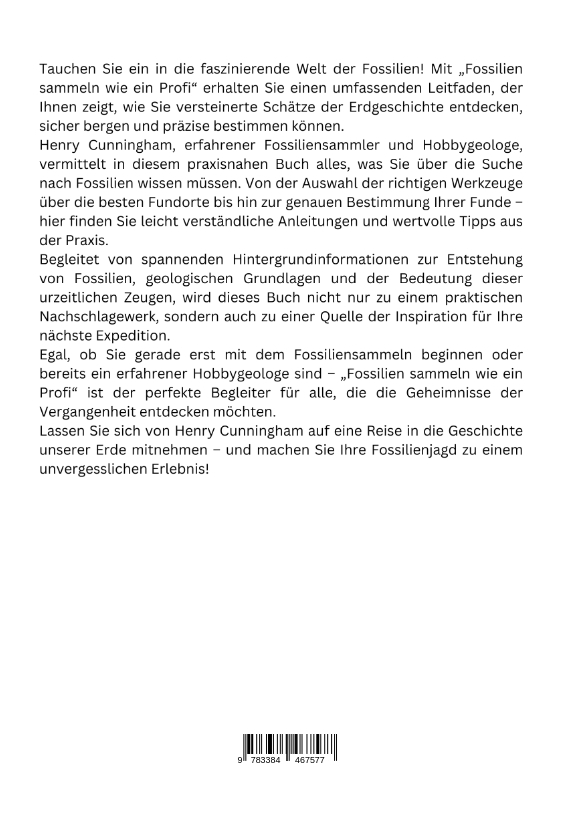 Tauchen Sie ein in die faszinierende Welt der Fossilien! Mit „Fossilien sammeln wie ein Profi“ erhalten Sie einen umfassenden Leitfaden, der Ihnen zeigt, wie Sie versteinerte Schätze der Erdgeschichte entdecken, sicher bergen und präzise bestimmen können.
Henry Cunningham, erfahrener Fossiliensammler und Hobbygeologe, vermittelt in diesem praxisnahen Buch alles, was Sie über die Suche nach Fossilien wissen müssen. Von der Auswahl der richtigen Werkzeuge über die besten Fundorte bis hin zur genauen Bestimmung Ihrer Funde – hier finden Sie leicht verständliche Anleitungen und wertvolle Tipps aus der Praxis.
Begleitet von spannenden Hintergrundinformationen zur Entstehung von Fossilien, geologischen Grundlagen und der Bedeutung dieser urzeitlichen Zeugen, wird dieses Buch nicht nur zu einem praktischen Nachschlagewerk, sondern auch zu einer Quelle der Inspiration für Ihre nächste Expedition.
Egal, ob Sie gerade erst mit dem Fossiliensammeln beginnen oder bereits ein erfahrener Hobbygeologe sind – „Fossilien sammeln wie ein Profi“ ist der perfekte Begleiter für alle, die die Geheimnisse der Vergangenheit entdecken möchten.
Lassen Sie sich von Henry Cunningham auf eine Reise in die Geschichte unserer Erde mitnehmen – und machen Sie Ihre Fossilienjagd zu einem unvergesslichen Erlebnis!

9 783384 467577